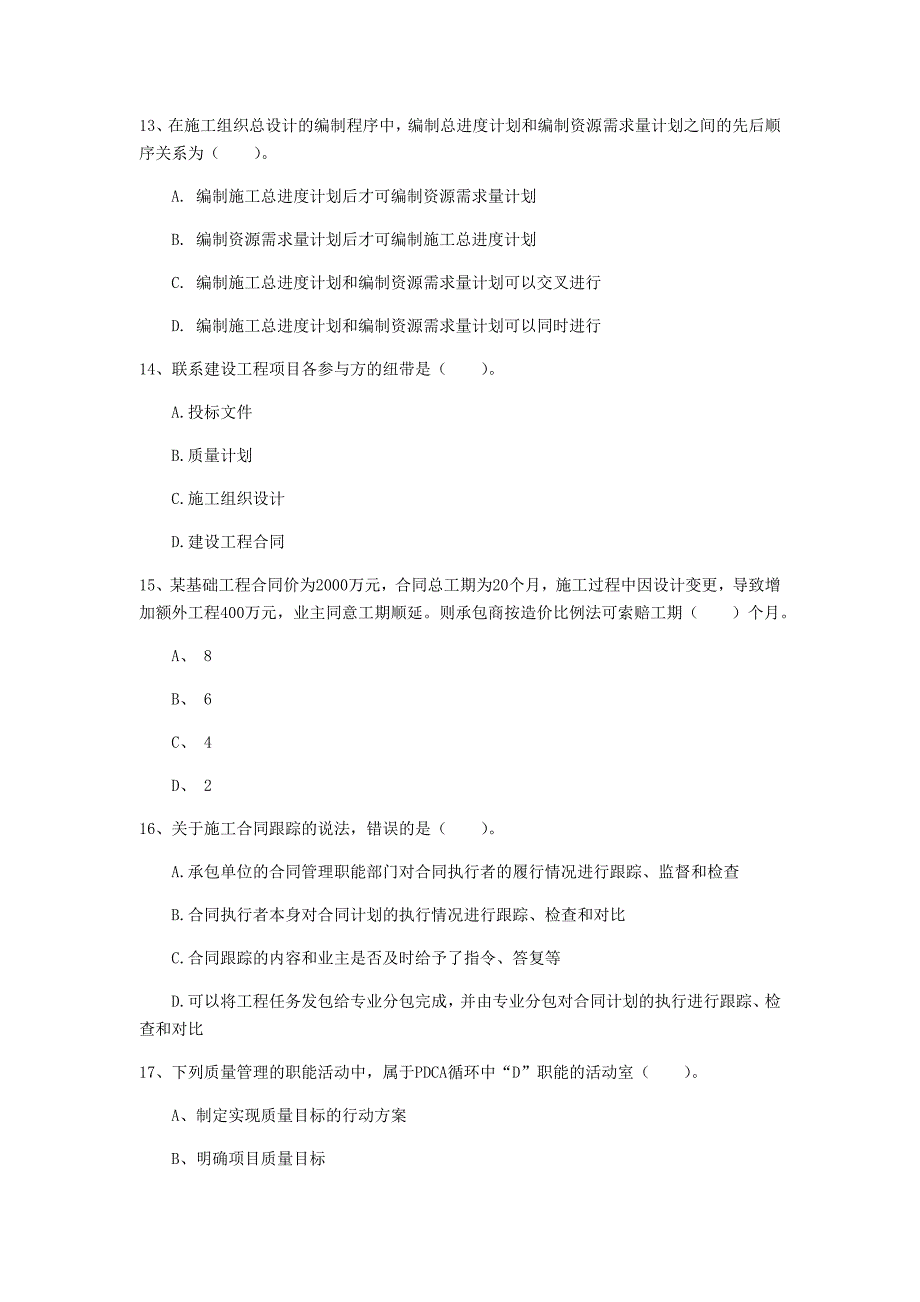 13、在施工组织总设计的编制程序中，编制总进度计划和编制资源需求量计划之间的先后顺序关系为（　　）。

A. 编制施工总进度计划后才可编制资源需求量计划

B. 编制资源需求量计划后才可编制施工总进度计划

C. 编制施工总进度计划和编制资源需求量计划可以交叉进行

D. 编制施工总进度计划和编制资源需求量计划可以同时进行

14、联系建设工程项目各参与方的纽带是（　　）。

A.投标文件

B.质量计划

C.施工组织设计

D.建设工程合同

15、某基础工程合同价为2000万元，合同总工期为20个月，施工过程中因设计变更，导致增加额外工程400万元，业主同意工期顺延。则承包商按造价比例法可索赔工期（　　）个月。

A、 8

B、 6

C、 4

D、 2

16、关于施工合同跟踪的说法，错误的是（　　）。

A.承包单位的合同管理职能部门对合同执行者的履行情况进行跟踪、监督和检查

B.合同执行者本身对合同计划的执行情况进行跟踪、检查和对比

C.合同跟踪的内容和业主是否及时给予了指令、答复等

D.可以将工程任务发包给专业分包完成，并由专业分包对合同计划的执行进行跟踪、检查和对比

17、下列质量管理的职能活动中，属于PDCA循环中“D”职能的活动室（　　）。

A、制定实现质量目标的行动方案

B、明确项目质量目标